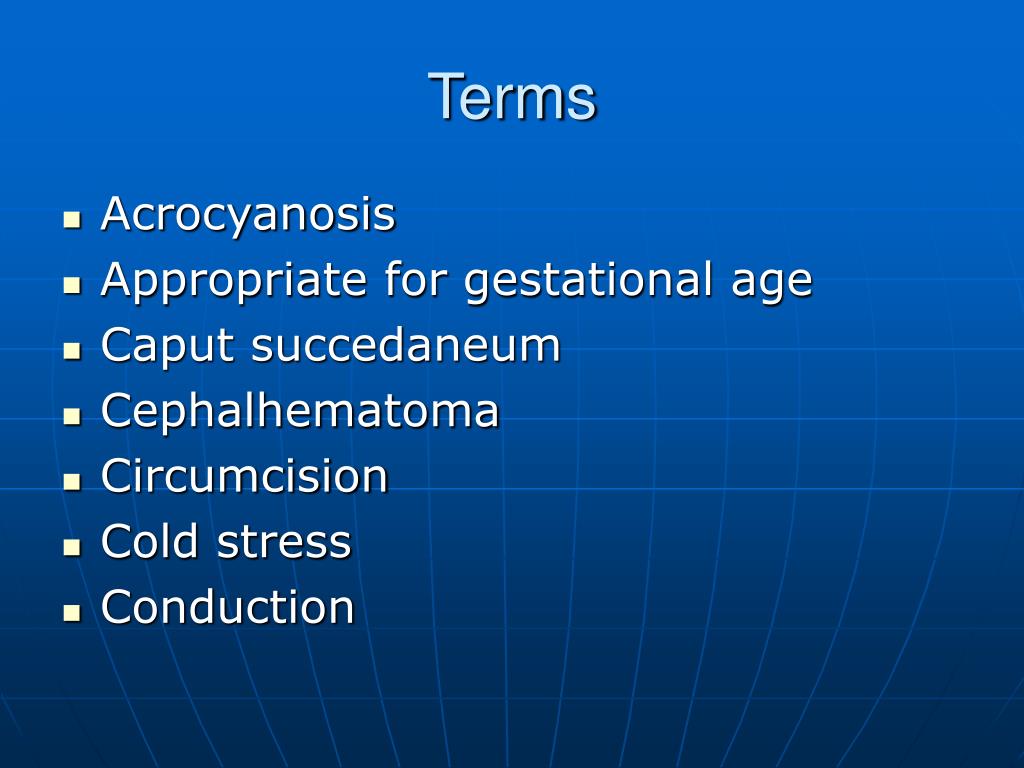 Terms

- Acrocyanosis
- Appropriate for gestational age
- Caput succedaneum
- Cephalhematoma
- Circumcision
- Cold stress
- Conduction